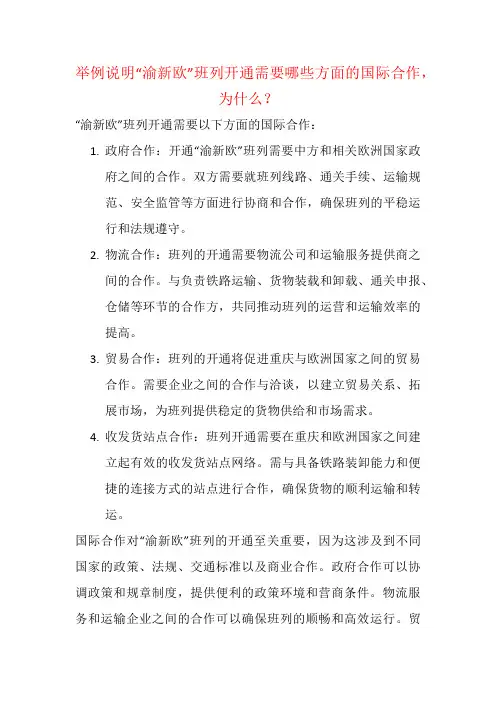 举例说明“渝新欧”班列开通需要哪些方面的国际合作，为什么？

“渝新欧”班列开通需要以下方面的国际合作：

1. 政府合作：开通“渝新欧”班列需要中方和相关欧洲国家政府之间的合作。双方需要就班列线路、通关手续、运输规范、安全监管等方面进行协商和合作，确保班列的平稳运行和法规遵守。

2. 物流合作：班列的开通需要物流公司和运输服务提供商之间的合作。与负责铁路运输、货物装载和卸载、通关申报、仓储等环节的合作方，共同推动班列的运营和运输效率的提高。

3. 贸易合作：班列的开通将促进重庆与欧洲国家之间的贸易合作。需要企业之间的合作与洽谈，以建立贸易关系、拓展市场，为班列提供稳定的货物供给和市场需求。

4. 收发货站点合作：班列开通需要在重庆和欧洲国家之间建立起有效的收发货站点网络。需与具备铁路装卸能力和便捷的连接方式的站点进行合作，确保货物的顺利运输和转运。

国际合作对“渝新欧”班列的开通至关重要，因为这涉及到不同国家的政策、法规、交通标准以及商业合作。政府合作可以协调政策和规章制度，提供便利的政策环境和营商条件。物流服务和运输企业之间的合作可以确保班列的顺畅和高效运行。贸